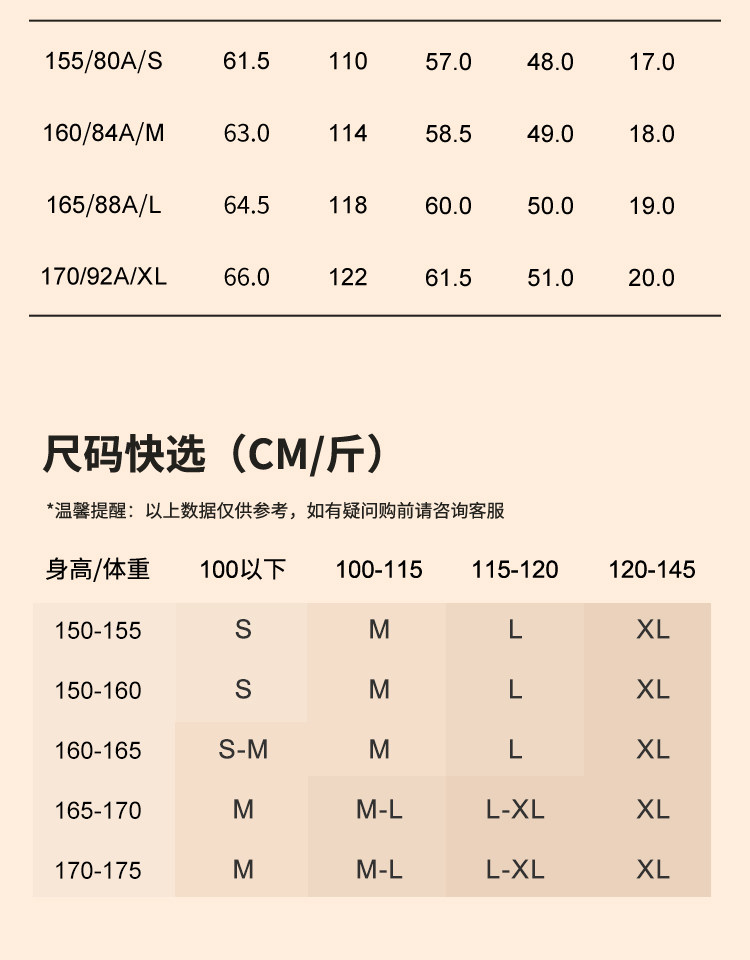 | 155/80A/S | 61.5 | 110 | 57.0 | 48.0 | 17.0 |
|---|---|---|---|---|---|
| 160/84A/M | 63.0 | 114 | 58.5 | 49.0 | 18.0 |
| 165/88A/L | 64.5 | 118 | 60.0 | 50.0 | 19.0 |
| 170/92A/XL | 66.0 | 122 | 61.5 | 51.0 | 20.0 |

尺码快选（CM/斤）

*温馨提醒：以上数据仅供参考，如有疑问购前请咨询客服

| 身高/体重 | 100以下 | 100-115 | 115-120 | 120-145 |
|---|---|---|---|---|
| 150-155 | S | M | L | XL |
| 150-160 | S | M | L | XL |
| 160-165 | S-M | M | L | XL |
| 165-170 | M | M-L | L-XL | XL |
| 170-175 | M | M-L | L-XL | XL |